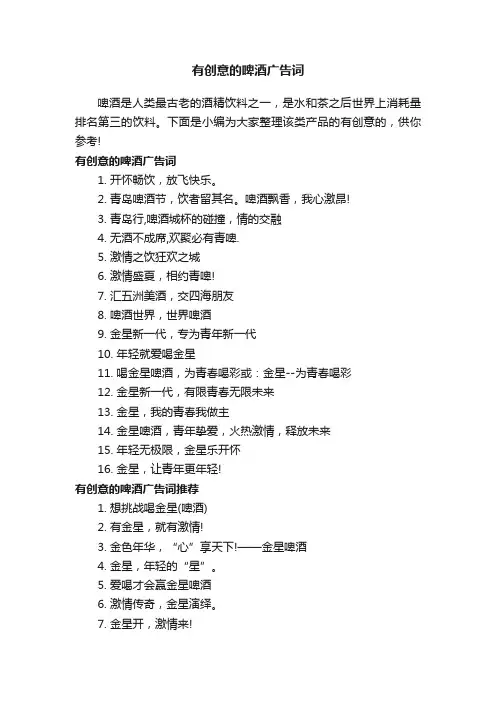 有创意的啤酒广告词

啤酒是人类最古老的酒精饮料之一，是水和茶之后世界上消耗量排名第三的饮料。下面是小编为大家整理该类产品的有创意的，供你参考!

有创意的啤酒广告词

1. 开怀畅饮，放飞快乐。
2. 青岛啤酒节，饮者留其名。啤酒飘香，我心激昂!
3. 青岛行,啤酒城杯的碰撞，情的交融
4. 无酒不成席,欢聚必有青啤.
5. 激情之饮狂欢之城
6. 激情盛夏，相约青啤!
7. 汇五洲美酒，交四海朋友
8. 啤酒世界，世界啤酒
9. 金星新一代，专为青年新一代
10. 年轻就爱喝金星
11. 喝金星啤酒，为青春喝彩或：金星--为青春喝彩
12. 金星新一代，有限青春无限未来
13. 金星，我的青春我做主
14. 金星啤酒，青年挚爱，火热激情，释放未来
15. 年轻无极限，金星乐开怀
16. 金星，让青年更年轻!

有创意的啤酒广告词推荐

1. 想挑战喝金星(啤酒)
2. 有金星，就有激情!
3. 金色年华，“心”享天下!——金星啤酒
4. 金星，年轻的“星”。
5. 爱喝才会赢金星啤酒
6. 激情传奇，金星演绎。
7. 金星开，激情来!